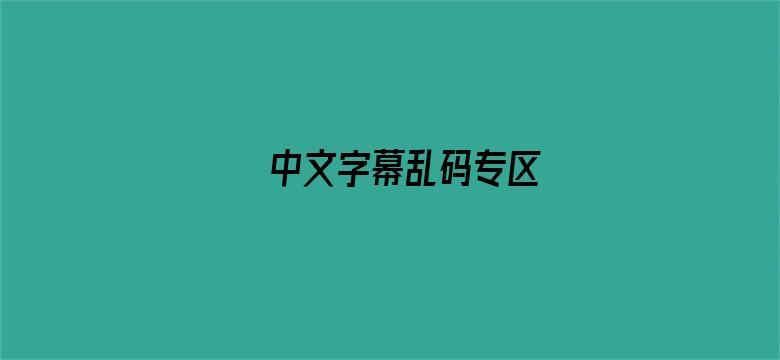 中文字幕乱码专区